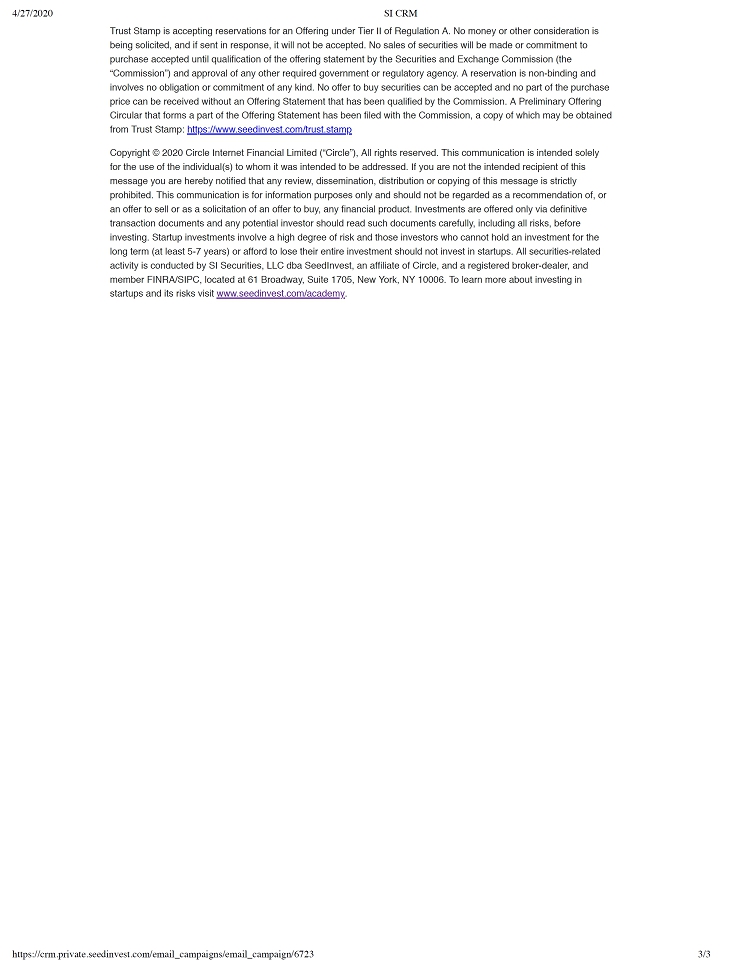 4/27/2020 SI CRM

Trust Stamp is accepting reservations for an Offering under Tier II of Regulation A. No money or other consideration is being solicited, and if sent in response, it will not be accepted. No sales of securities will be made or commitment to purchase accepted until qualification of the offering statement by the Securities and Exchange Commission (the "Commission") and approval of any other required government or regulatory agency. A reservation is non-binding and involves no obligation or commitment of any kind. No offer to buy securities can be accepted and no part of the purchase price can be received without an Offering Statement that has been qualified by the Commission. A Preliminary Offering Circular that forms a part of the Offering Statement has been filed with the Commission, a copy of which may be obtained from Trust Stamp: https://www.seedinvest.com/trust.stamp

Copyright © 2020 Circle Internet Financial Limited ("Circle"), All rights reserved. This communication is intended solely for the use of the individual(s) to whom it was intended to be addressed. If you are not the intended recipient of this message you are hereby notified that any review, dissemination, distribution or copying of this message is strictly prohibited. This communication is for information purposes only and should not be regarded as a recommendation of, or an offer to sell or as a solicitation of an offer to buy, any financial product. Investments are offered only via definitive transaction documents and any potential investor should read such documents carefully, including all risks, before investing. Startup investments involve a high degree of risk and those investors who cannot hold an investment for the long term (at least 5-7 years) or afford to lose their entire investment should not invest in startups. All securities-related activity is conducted by SI Securities, LLC dba SeedInvest, an affiliate of Circle, and a registered broker-dealer, and member FINRA/SIPC, located at 61 Broadway, Suite 1705, New York, NY 10006. To learn more about investing in startups and its risks visit www.seedinvest.com/academy.

https://crm.private.seedinvest.com/email_campaigns/email_campaign/6723 3/3